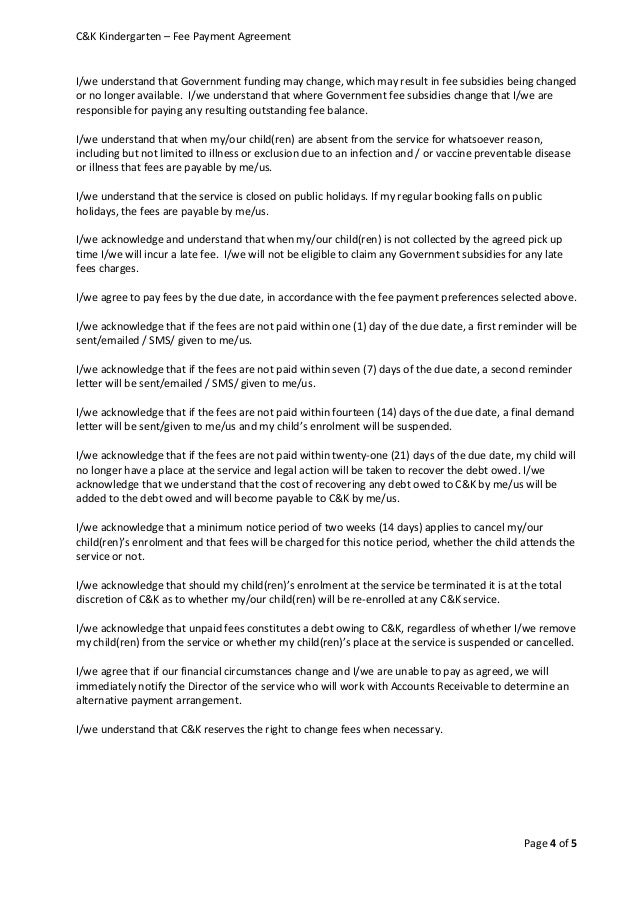 C&K Kindergarten – Fee Payment Agreement

I/we understand that Government funding may change, which may result in fee subsidies being changed or no longer available. I/we understand that where Government fee subsidies change that I/we are responsible for paying any resulting outstanding fee balance.

I/we understand that when my/our child(ren) are absent from the service for whatsoever reason, including but not limited to illness or exclusion due to an infection and / or vaccine preventable disease or illness that fees are payable by me/us.

I/we understand that the service is closed on public holidays. If my regular booking falls on public holidays, the fees are payable by me/us.

I/we acknowledge and understand that when my/our child(ren) is not collected by the agreed pick up time I/we will incur a late fee. I/we will not be eligible to claim any Government subsidies for any late fees charges.

I/we agree to pay fees by the due date, in accordance with the fee payment preferences selected above.

I/we acknowledge that if the fees are not paid within one (1) day of the due date, a first reminder will be sent/emailed / SMS/ given to me/us.

I/we acknowledge that if the fees are not paid within seven (7) days of the due date, a second reminder letter will be sent/emailed / SMS/ given to me/us.

I/we acknowledge that if the fees are not paid within fourteen (14) days of the due date, a final demand letter will be sent/given to me/us and my child's enrolment will be suspended.

I/we acknowledge that if the fees are not paid within twenty-one (21) days of the due date, my child will no longer have a place at the service and legal action will be taken to recover the debt owed. I/we acknowledge that we understand that the cost of recovering any debt owed to C&K by me/us will be added to the debt owed and will become payable to C&K by me/us.

I/we acknowledge that a minimum notice period of two weeks (14 days) applies to cancel my/our child(ren)'s enrolment and that fees will be charged for this notice period, whether the child attends the service or not.

I/we acknowledge that should my child(ren)'s enrolment at the service be terminated it is at the total discretion of C&K as to whether my/our child(ren) will be re-enrolled at any C&K service.

I/we acknowledge that unpaid fees constitutes a debt owing to C&K, regardless of whether I/we remove my child(ren) from the service or whether my child(ren)'s place at the service is suspended or cancelled.

I/we agree that if our financial circumstances change and I/we are unable to pay as agreed, we will immediately notify the Director of the service who will work with Accounts Receivable to determine an alternative payment arrangement.

I/we understand that C&K reserves the right to change fees when necessary.

Page 4 of 5